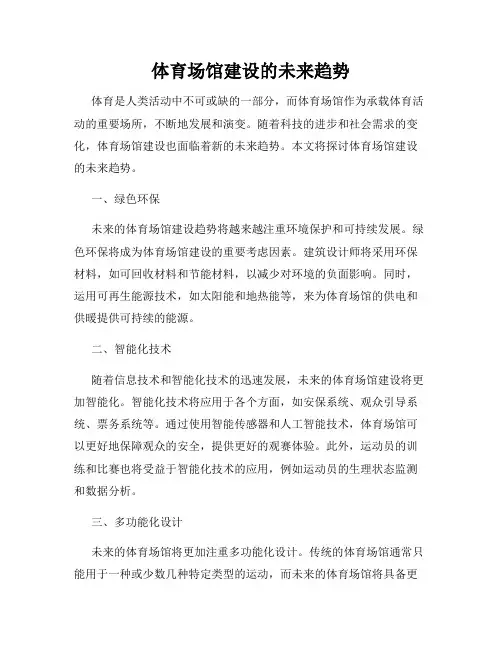 体育场馆建设的未来趋势

体育是人类活动中不可或缺的一部分，而体育场馆作为承载体育活动的重要场所，不断地发展和演变。随着科技的进步和社会需求的变化，体育场馆建设也面临着新的未来趋势。本文将探讨体育场馆建设的未来趋势。

一、绿色环保

未来的体育场馆建设趋势将越来越注重环境保护和可持续发展。绿色环保将成为体育场馆建设的重要考虑因素。建筑设计师将采用环保材料，如可回收材料和节能材料，以减少对环境的负面影响。同时，运用可再生能源技术，如太阳能和地热能等，来为体育场馆的供电和供暖提供可持续的能源。

二、智能化技术

随着信息技术和智能化技术的迅速发展，未来的体育场馆建设将更加智能化。智能化技术将应用于各个方面，如安保系统、观众引导系统、票务系统等。通过使用智能传感器和人工智能技术，体育场馆可以更好地保障观众的安全，提供更好的观赛体验。此外，运动员的训练和比赛也将受益于智能化技术的应用，例如运动员的生理状态监测和数据分析。

三、多功能化设计

未来的体育场馆将更加注重多功能化设计。传统的体育场馆通常只能用于一种或少数几种特定类型的运动，而未来的体育场馆将具备更